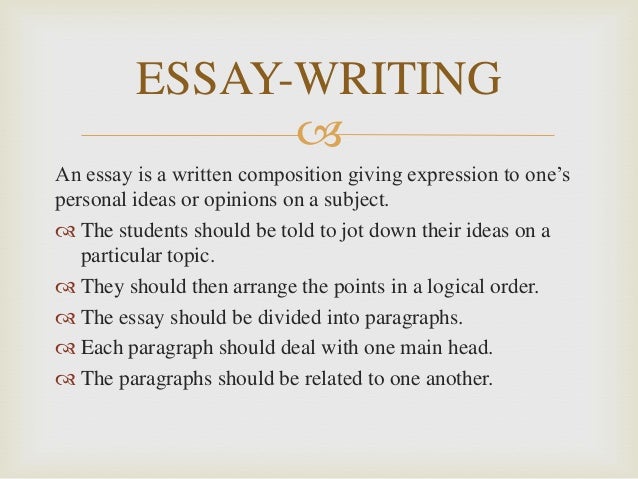 ESSAY-WRITING

An essay is a written composition giving expression to one's personal ideas or opinions on a subject.

• The students should be told to jot down their ideas on a particular topic.
• They should then arrange the points in a logical order.
• The essay should be divided into paragraphs.
• Each paragraph should deal with one main head.
• The paragraphs should be related to one another.